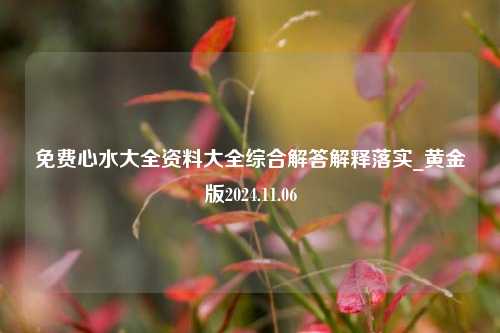 免费心水大全资料大全综合解答解释落实_黄金版2024.11.06